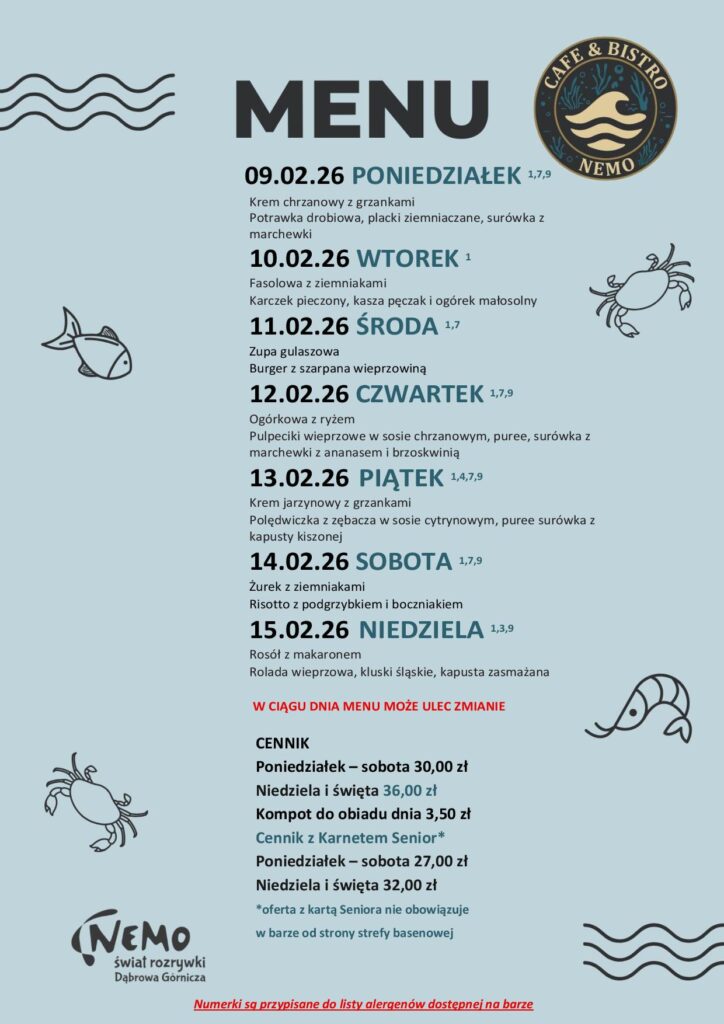 MENU

CAFE & BISTRO
NEMO

09.02.26 PONIEDZIAŁEK $^{1,7,9}$

Krem chrzanowy z grzankami
Potrawka drobiowa, placki ziemniaczane, surówka z marchewki

10.02.26 WTOREK $^{1}$

Fasolowa z ziemniakami
Karczek pieczony, kasza pęczak i ogórek małosolny

11.02.26 ŚRODA $^{1,7}$

Zupa gulaszowa
Burger z szarpana wieprzowiną

12.02.26 CZWARTEK $^{1,7,9}$

Ogórkowa z ryżem
Pulpeciki wieprzowe w sosie chrzanowym, puree, surówka z marchewki z ananasem i brzoskwinią

13.02.26 PIĄTEK $^{1,4,7,9}$

Krem jarzynowy z grzankami
Polędwiczka z zębacza w sosie cytrynowym, puree surówka z kapusty kiszonej

14.02.26 SOBOTA $^{1,7,9}$

Żurek z ziemniakami
Risotto z podgrzybkiem i boczniakiem

15.02.26 NIEDZIELA $^{1,3,9}$

Rosół z makaronem
Rolada wieprzowa, kluski śląskie, kapusta zasmażana

W CIĄGU DNIA MENU MOŻE ULEC ZMIANIE

CENNIK
Poniedziałek – sobota 30,00 zł
Niedziela i święta 36,00 zł
Kompot do obiadu dnia 3,50 zł
Cennik z Karnetem Senior*
Poniedziałek – sobota 27,00 zł
Niedziela i święta 32,00 zł
*oferta z kartą Seniora nie obowiązuje w barze od strony strefy basenowej

NEMO
świat rozrywki
Dąbrowa Górnicza

Numerki są przypisane do listy alergenów dostępnej na barze